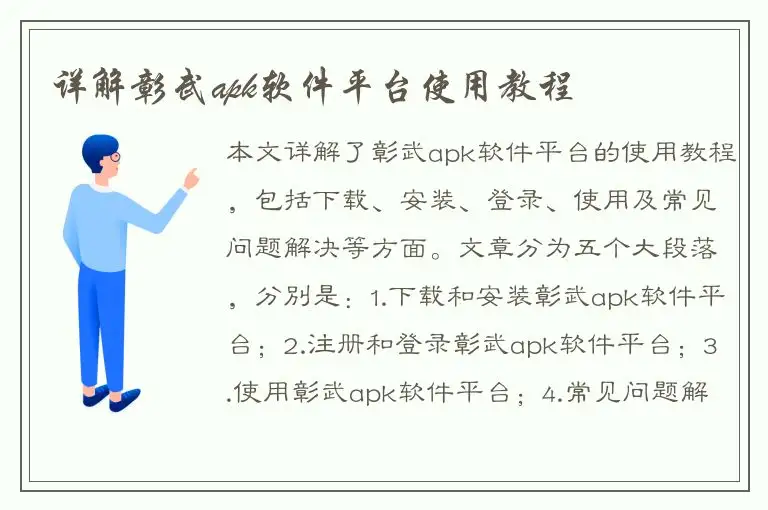 详解彰武apk软件平台使用教程

本文详解了彰武apk软件平台的使用教程，包括下载、安装、登录、使用及常见问题解决等方面。文章分为五个大段落，分别是：1.下载和安装彰武apk软件平台；2.注册和登录彰武apk软件平台；3.使用彰武apk软件平台；4.常见问题解